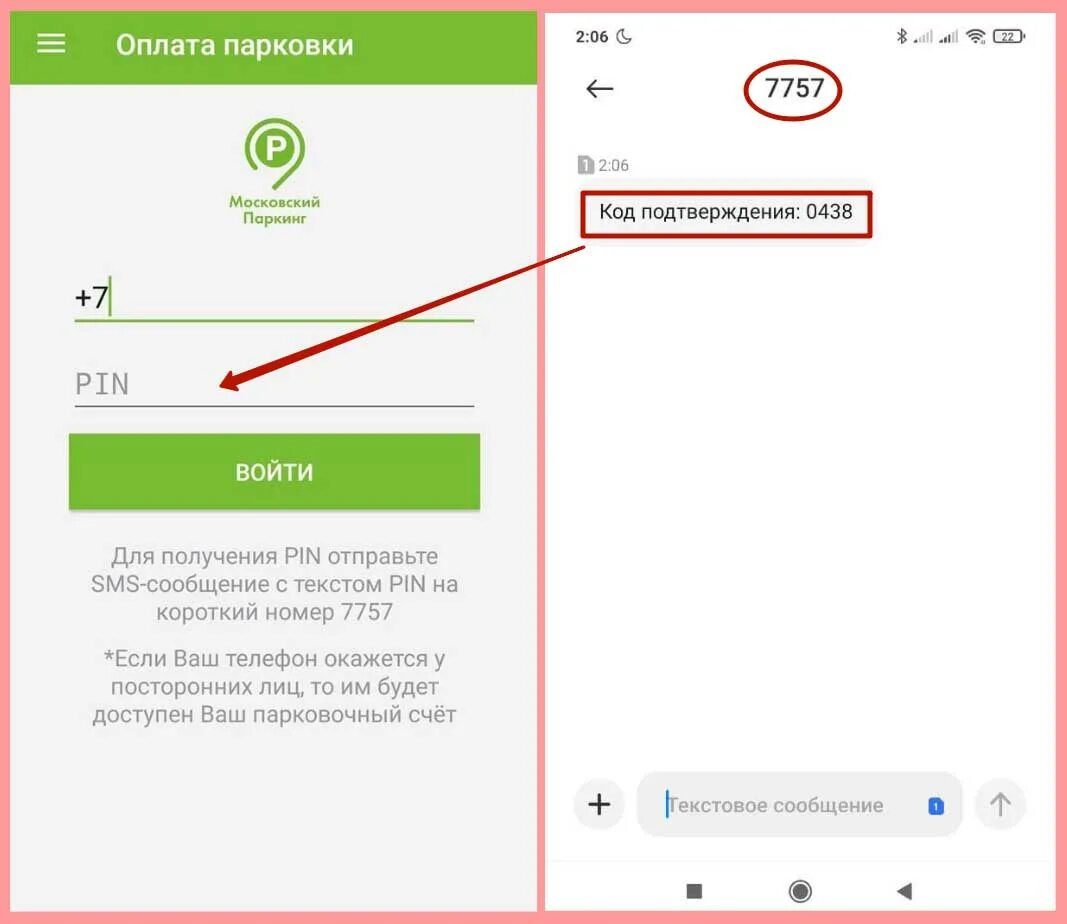 Оплата парковки

P
Московский Паркинг

+7

PIN

ВОЙТИ

Для получения PIN отправьте SMS-сообщение с текстом PIN на короткий номер 7757

*Если Ваш телефон окажется у посторонних лиц, то им будет доступен Ваш парковочный счёт

2:06

22

7757

1 2:06

Код подтверждения: 0438

Текстовое сообщение

1